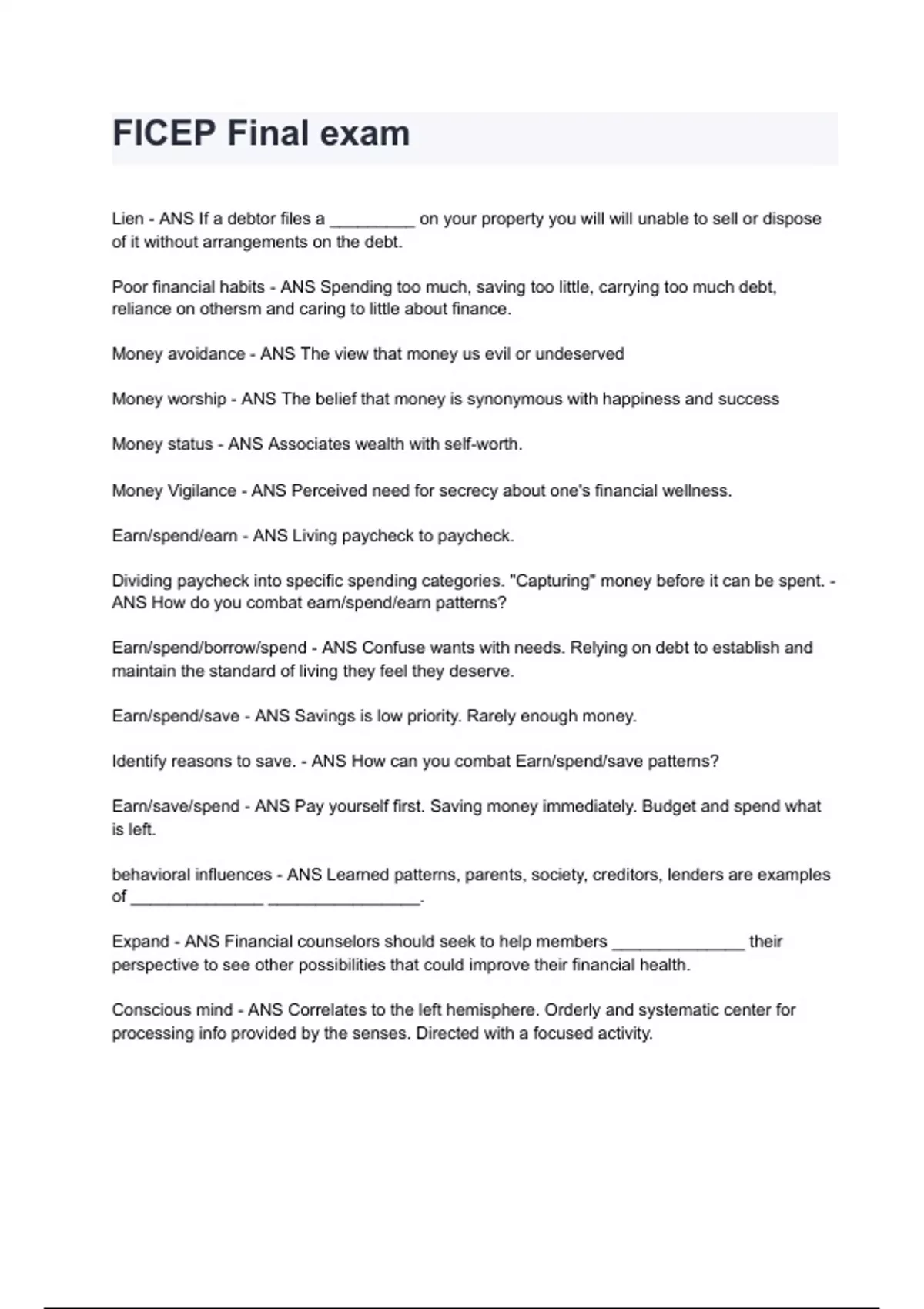 FICEP Final exam

Lien - ANS If a debtor files a _________ on your property you will will unable to sell or dispose of it without arrangements on the debt.

Poor financial habits - ANS Spending too much, saving too little, carrying too much debt, reliance on othersm and caring to little about finance.

Money avoidance - ANS The view that money us evil or undeserved

Money worship - ANS The belief that money is synonymous with happiness and success

Money status - ANS Associates wealth with self-worth.

Money Vigilance - ANS Perceived need for secrecy about one's financial wellness.

Earn/spend/earn - ANS Living paycheck to paycheck.

Dividing paycheck into specific spending categories. "Capturing" money before it can be spent. - ANS How do you combat earn/spend/earn patterns?

Earn/spend/borrow/spend - ANS Confuse wants with needs. Relying on debt to establish and maintain the standard of living they feel they deserve.

Earn/spend/save - ANS Savings is low priority. Rarely enough money.

Identify reasons to save. - ANS How can you combat Earn/spend/save patterns?

Earn/save/spend - ANS Pay yourself first. Saving money immediately. Budget and spend what is left.

behavioral influences - ANS Learned patterns, parents, society, creditors, lenders are examples of ______________ ________________.

Expand - ANS Financial counselors should seek to help members ______________ their perspective to see other possibilities that could improve their financial health.

Conscious mind - ANS Correlates to the left hemisphere. Orderly and systematic center for processing info provided by the senses. Directed with a focused activity.